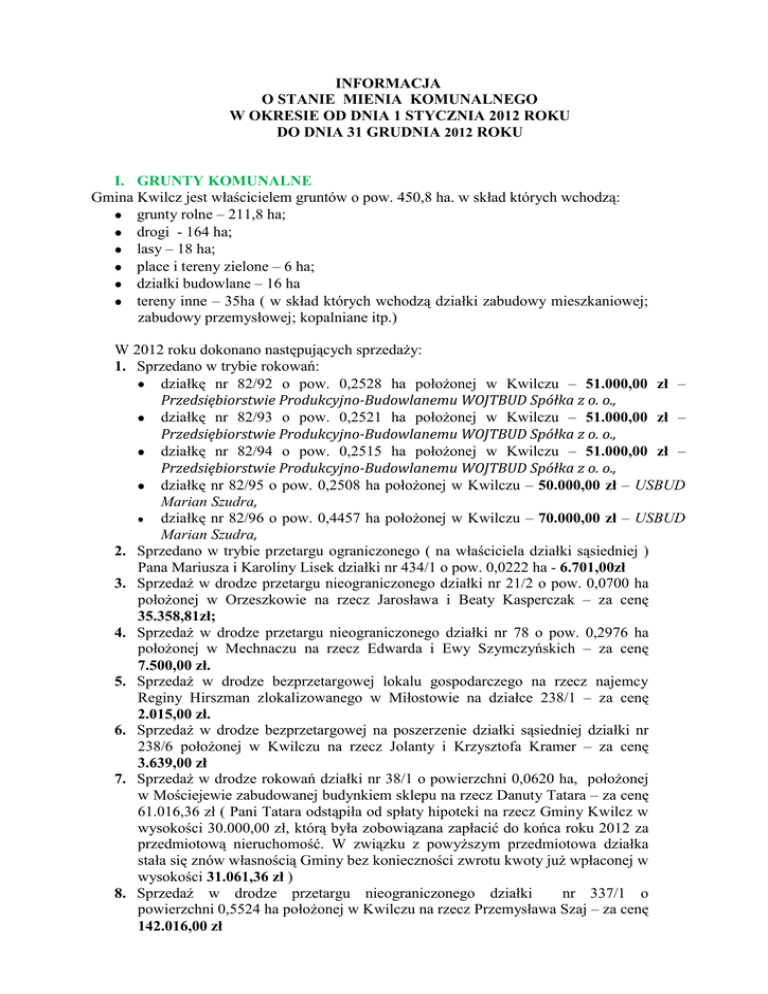 INFORMACJA
O STANIE MIENIA KOMUNALNEGO
W OKRESIE OD DNIA 1 STYCZNIA 2012 ROKU
DO DNIA 31 GRUDNIA 2012 ROKU

I. GRUNTY KOMUNALNE
Gmina Kwilcz jest właścicielem gruntów o pow. 450,8 ha. w skład których wchodzą:
- grunty rolne – 211,8 ha;
- drogi - 164 ha;
- lasy – 18 ha;
- place i tereny zielone – 6 ha;
- działki budowlane – 16 ha
- tereny inne – 35ha ( w skład których wchodzą działki zabudowy mieszkaniowej; zabudowy przemysłowej; kopalniane itp.)

W 2012 roku dokonano następujących sprzedaży:
1. Sprzedano w trybie rokowań:
- działkę nr 82/92 o pow. 0,2528 ha położonej w Kwilczu – 51.000,00 zł – Przedsiębiorstwie Produkcyjno-Budowlanemu WOJTBUD Spółka z o. o.,
- działkę nr 82/93 o pow. 0,2521 ha położonej w Kwilczu – 51.000,00 zł – Przedsiębiorstwie Produkcyjno-Budowlanemu WOJTBUD Spółka z o. o.,
- działkę nr 82/94 o pow. 0,2515 ha położonej w Kwilczu – 51.000,00 zł – Przedsiębiorstwie Produkcyjno-Budowlanemu WOJTBUD Spółka z o. o.,
- działkę nr 82/95 o pow. 0,2508 ha położonej w Kwilczu – 50.000,00 zł – USBUD Marian Szudra,
- działkę nr 82/96 o pow. 0,4457 ha położonej w Kwilczu – 70.000,00 zł – USBUD Marian Szudra,
2. Sprzedano w trybie przetargu ograniczonego ( na właściciela działki sąsiedniej ) Pana Mariusza i Karoliny Lisek działki nr 434/1 o pow. 0,0222 ha - 6.701,00zł
3. Sprzedaż w drodze przetargu nieograniczonego działki nr 21/2 o pow. 0,0700 ha położonej w Orzeszkowie na rzecz Jarosława i Beaty Kasperczak – za cenę 35.358,81zł;
4. Sprzedaż w drodze przetargu nieograniczonego działki nr 78 o pow. 0,2976 ha położonej w Mechnaczu na rzecz Edwarda i Ewy Szymczyńskich – za cenę 7.500,00 zł.
5. Sprzedaż w drodze bezprzetargowej lokalu gospodarczego na rzecz najemcy Reginy Hirszman zlokalizowanego w Miłostowie na działce 238/1 – za cenę 2.015,00 zł.
6. Sprzedaż w drodze bezprzetargowej na poszerzenie działki sąsiedniej działki nr 238/6 położonej w Kwilczu na rzecz Jolanty i Krzysztofa Kramer – za cenę 3.639,00 zł
7. Sprzedaż w drodze rokowań działki nr 38/1 o powierzchni 0,0620 ha, położonej w Mościejewie zabudowanej budynkiem sklepu na rzecz Danuty Tatara – za cenę 61.016,36 zł ( Pani Tatara odstąpiła od spłaty hipoteki na rzecz Gminy Kwilcz w wysokości 30.000,00 zł, którą była zobowiązana zapłacić do końca roku 2012 za przedmiotową nieruchomość. W związku z powyższym przedmiotowa działka stała się znów własnością Gminy bez konieczności zwrotu kwoty już wpłaconej w wysokości 31.061,36 zł )
8. Sprzedaż w drodze przetargu nieograniczonego działki nr 337/1 o powierzchni 0,5524 ha położonej w Kwilczu na rzecz Przemysława Szaj – za cenę 142.016,00 zł